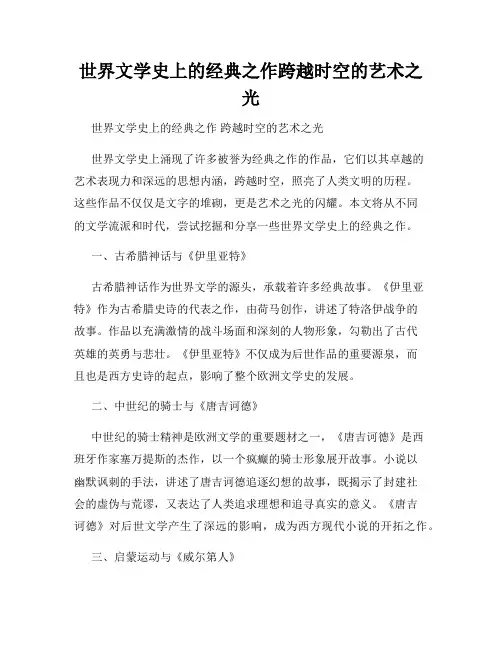 世界文学史上的经典之作跨越时空的艺术之光

世界文学史上的经典之作 跨越时空的艺术之光

世界文学史上涌现了许多被誉为经典之作的作品，它们以其卓越的艺术表现力和深远的思想内涵，跨越时空，照亮了人类文明的历程。这些作品不仅仅是文字的堆砌，更是艺术之光的闪耀。本文将从不同的文学流派和时代，尝试挖掘和分享一些世界文学史上的经典之作。

一、古希腊神话与《伊里亚特》

古希腊神话作为世界文学的源头，承载着许多经典故事。《伊里亚特》作为古希腊史诗的代表之作，由荷马创作，讲述了特洛伊战争的故事。作品以充满激情的战斗场面和深刻的人物形象，勾勒出了古代英雄的英勇与悲壮。《伊里亚特》不仅成为后世作品的重要源泉，而且也是西方史诗的起点，影响了整个欧洲文学史的发展。

二、中世纪的骑士与《唐吉诃德》

中世纪的骑士精神是欧洲文学的重要题材之一，《唐吉诃德》是西班牙作家塞万提斯的杰作，以一个疯癫的骑士形象展开故事。小说以幽默讽刺的手法，讲述了唐吉诃德追逐幻想的故事，既揭示了封建社会的虚伪与荒谬，又表达了人类追求理想和追寻真实的意义。《唐吉诃德》对后世文学产生了深远的影响，成为西方现代小说的开拓之作。

三、启蒙运动与《威尔第人》